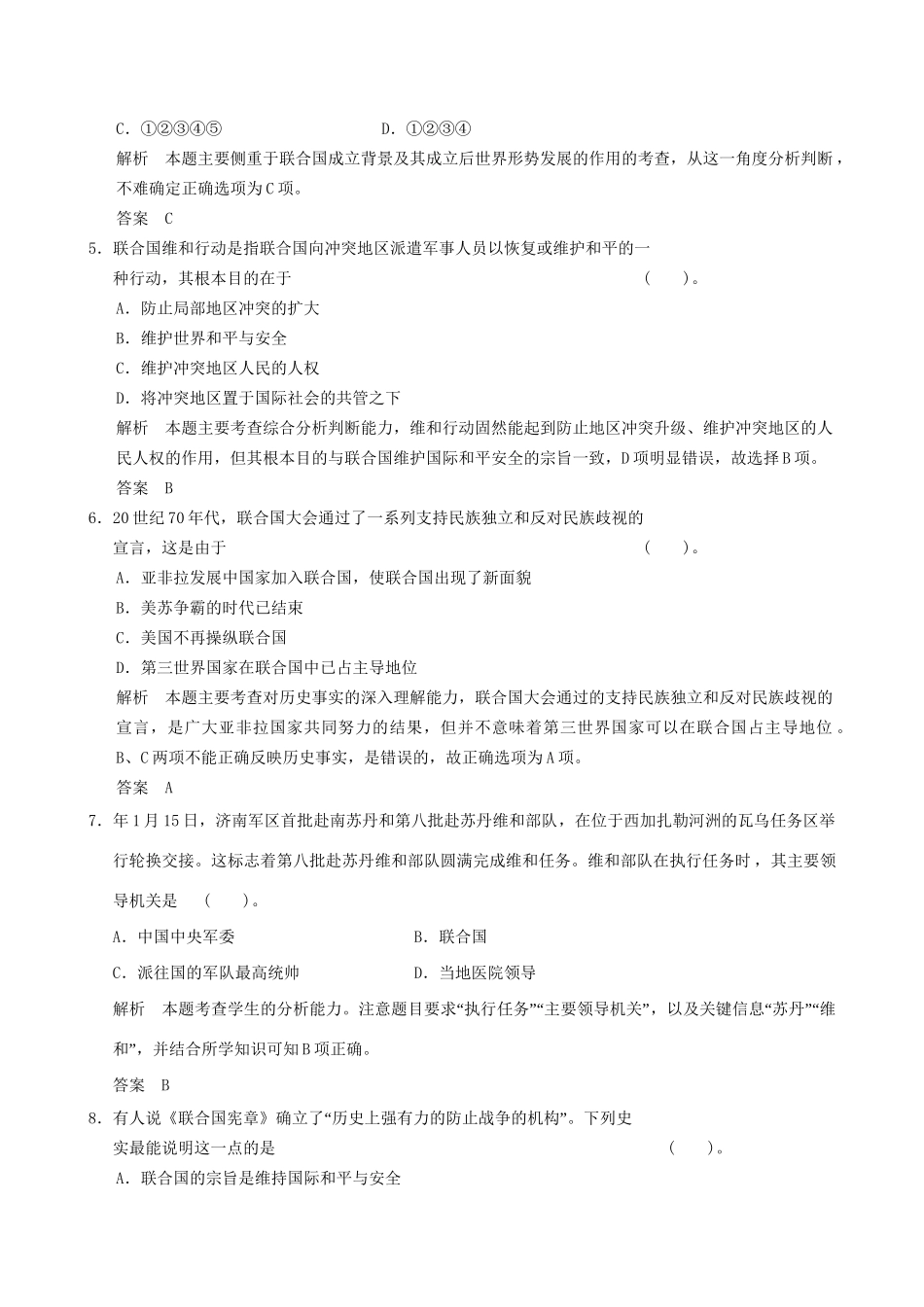 C．①②③④⑤　　　　　　　　D．①②③④

解析　本题主要侧重于联合国成立背景及其成立后世界形势发展的作用的考查，从这一角度分析判断，不难确定正确选项为C项。

答案　C

5．联合国维和行动是指联合国向冲突地区派遣军事人员以恢复或维护和平的一种行动，其根本目的在于　　　　(　　)。

A．防止局部地区冲突的扩大

B．维护世界和平与安全

C．维护冲突地区人民的人权

D．将冲突地区置于国际社会的共管之下

解析　本题主要考查综合分析判断能力，维和行动固然能起到防止地区冲突升级、维护冲突地区的人民人权的作用，但其根本目的与联合国维护国际和平安全的宗旨一致，D项明显错误，故选择B项。

答案　B

6．20世纪70年代，联合国大会通过了一系列支持民族独立和反对民族歧视的宣言，这是由于　　　　(　　)。

A．亚非拉发展中国家加入联合国，使联合国出现了新面貌

B．美苏争霸的时代已结束

C．美国不再操纵联合国

D．第三世界国家在联合国中已占主导地位

解析　本题主要考查对历史事实的深入理解能力，联合国大会通过的支持民族独立和反对民族歧视的宣言，是广大亚非拉国家共同努力的结果，但并不意味着第三世界国家可以在联合国占主导地位。B、C两项不能正确反映历史事实，是错误的，故正确选项为A项。

答案　A

7．年1月15日，济南军区首批赴南苏丹和第八批赴苏丹维和部队，在位于西加扎勒河洲的瓦乌任务区举行轮换交接。这标志着第八批赴苏丹维和部队圆满完成维和任务。维和部队在执行任务时，其主要领导机关是　(　　)。

A．中国中央军委　　　　　　B．联合国

C．派往国的军队最高统帅　　　　D．当地医院领导

解析　本题考查学生的分析能力。注意题目要求“执行任务”“主要领导机关”，以及关键信息“苏丹”“维和”，并结合所学知识可知B项正确。

答案　B

8．有人说《联合国宪章》确立了“历史上强有力的防止战争的机构”。下列史实最能说明这一点的是　　　　(　　)。

A．联合国的宗旨是维持国际和平与安全